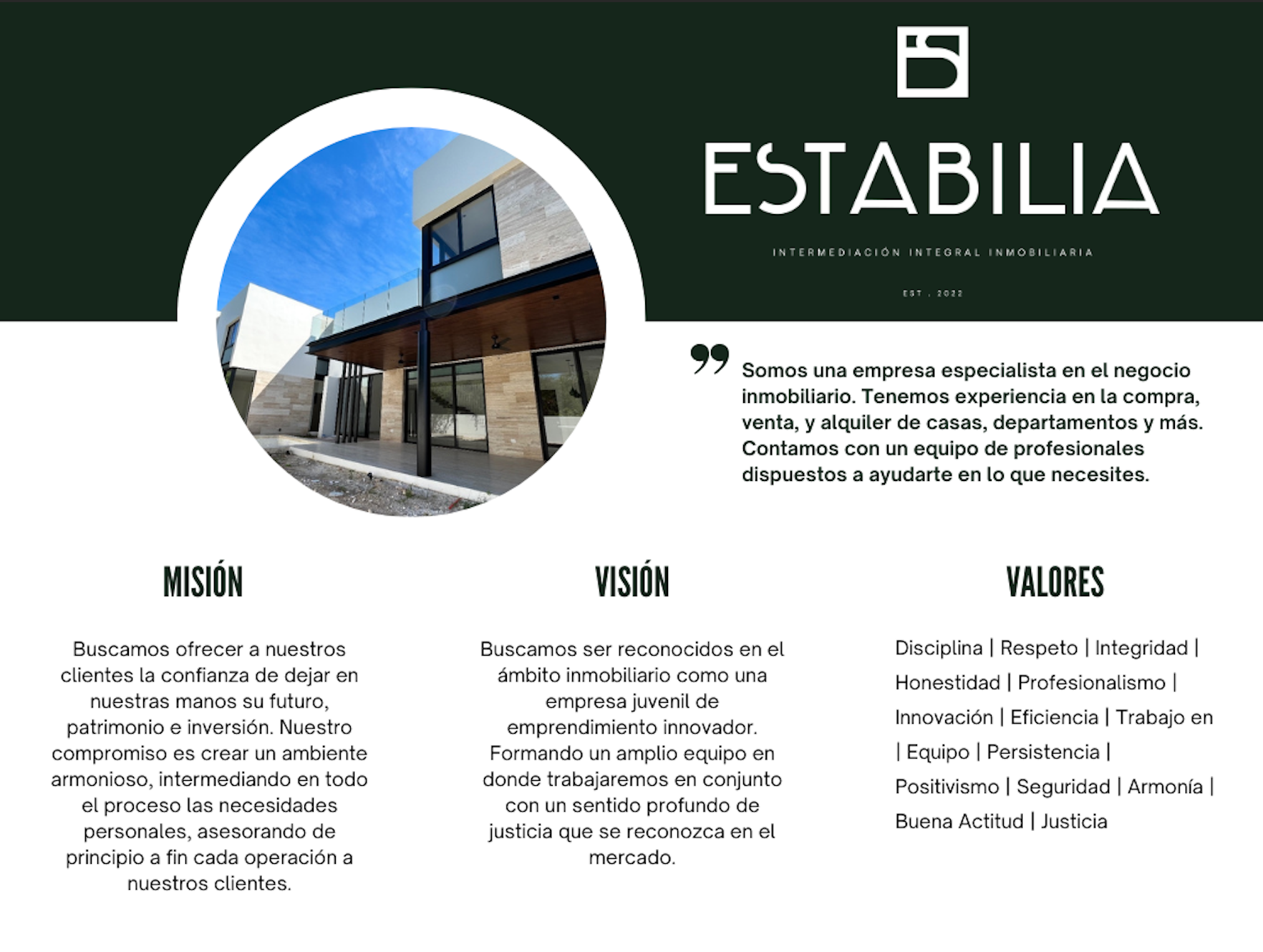 ESTABILIA

INTERMEDIACIÓN INTEGRAL INMOBILIARIA

EST . 2022

Somos una empresa especialista en el negocio inmobiliario. Tenemos experiencia en la compra, venta, y alquiler de casas, departamentos y más. Contamos con un equipo de profesionales dispuestos a ayudarte en lo que necesites.

MISIÓN

Buscamos ofrecer a nuestros clientes la confianza de dejar en nuestras manos su futuro, patrimonio e inversión. Nuestro compromiso es crear un ambiente armonioso, intermediando en todo el proceso las necesidades personales, asesorando de principio a fin cada operación a nuestros clientes.

VISIÓN

Buscamos ser reconocidos en el ámbito inmobiliario como una empresa juvenil de emprendimiento innovador. Formando un amplio equipo en donde trabajaremos en conjunto con un sentido profundo de justicia que se reconozca en el mercado.

VALORES

Disciplina | Respeto | Integridad | Honestidad | Profesionalismo | Innovación | Eficiencia | Trabajo en | Equipo | Persistencia | Positivismo | Seguridad | Armonía | Buena Actitud | Justicia